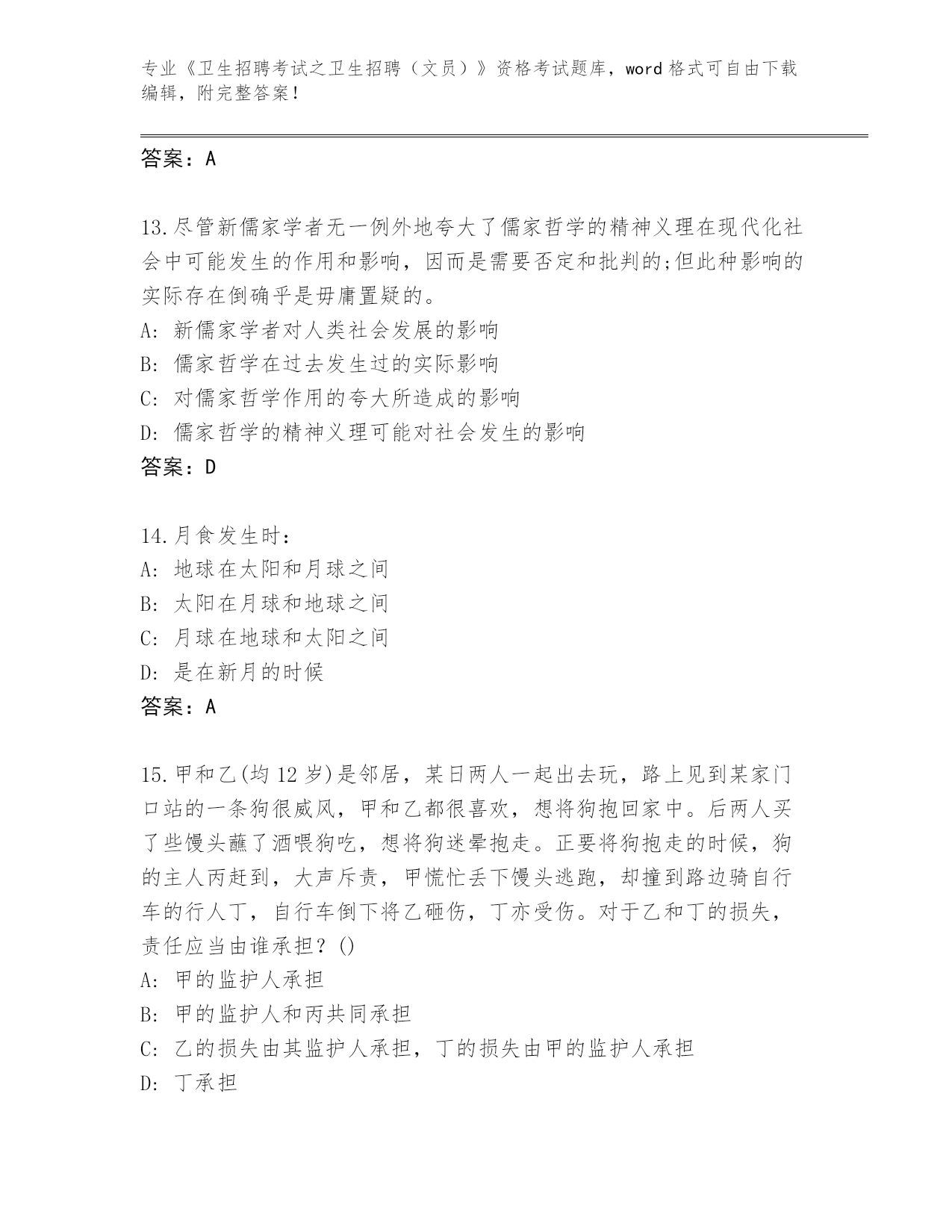 专业《卫生招聘考试之卫生招聘（文员）》资格考试题库，word 格式可自由下载编辑，附完整答案！

答案：A

13.尽管新儒家学者无一例外地夸大了儒家哲学的精神义理在现代化社会中可能发生的作用和影响，因而是需要否定和批判的;但此种影响的实际存在倒确乎是毋庸置疑的。
A: 新儒家学者对人类社会发展的影响
B: 儒家哲学在过去发生过的实际影响
C: 对儒家哲学作用的夸大所造成的影响
D: 儒家哲学的精神义理可能对社会发生的影响
答案：D

14.月食发生时：
A: 地球在太阳和月球之间
B: 太阳在月球和地球之间
C: 月球在地球和太阳之间
D: 是在新月的时候
答案：A

15.甲和乙(均 12 岁)是邻居，某日两人一起出去玩，路上见到某家门口站的一条狗很威风，甲和乙都很喜欢，想将狗抱回家中。后两人买了些馒头蘸了酒喂狗吃，想将狗迷晕抱走。正要将狗抱走的时候，狗的主人丙赶到，大声斥责，甲慌忙丢下馒头逃跑，却撞到路边骑自行车的行人丁，自行车倒下将乙砸伤，丁亦受伤。对于乙和丁的损失，责任应当由谁承担？()
A: 甲的监护人承担
B: 甲的监护人和丙共同承担
C: 乙的损失由其监护人承担，丁的损失由甲的监护人承担
D: 丁承担